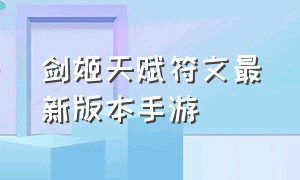 剑姬天赋符文最新版本手游